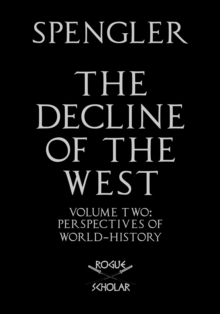 SPENGLER

THE DECLINE OF THE WEST

VOLUME TWO: PERSPECTIVES OF WORLD-HISTORY

ROGUE
SCHOLAR